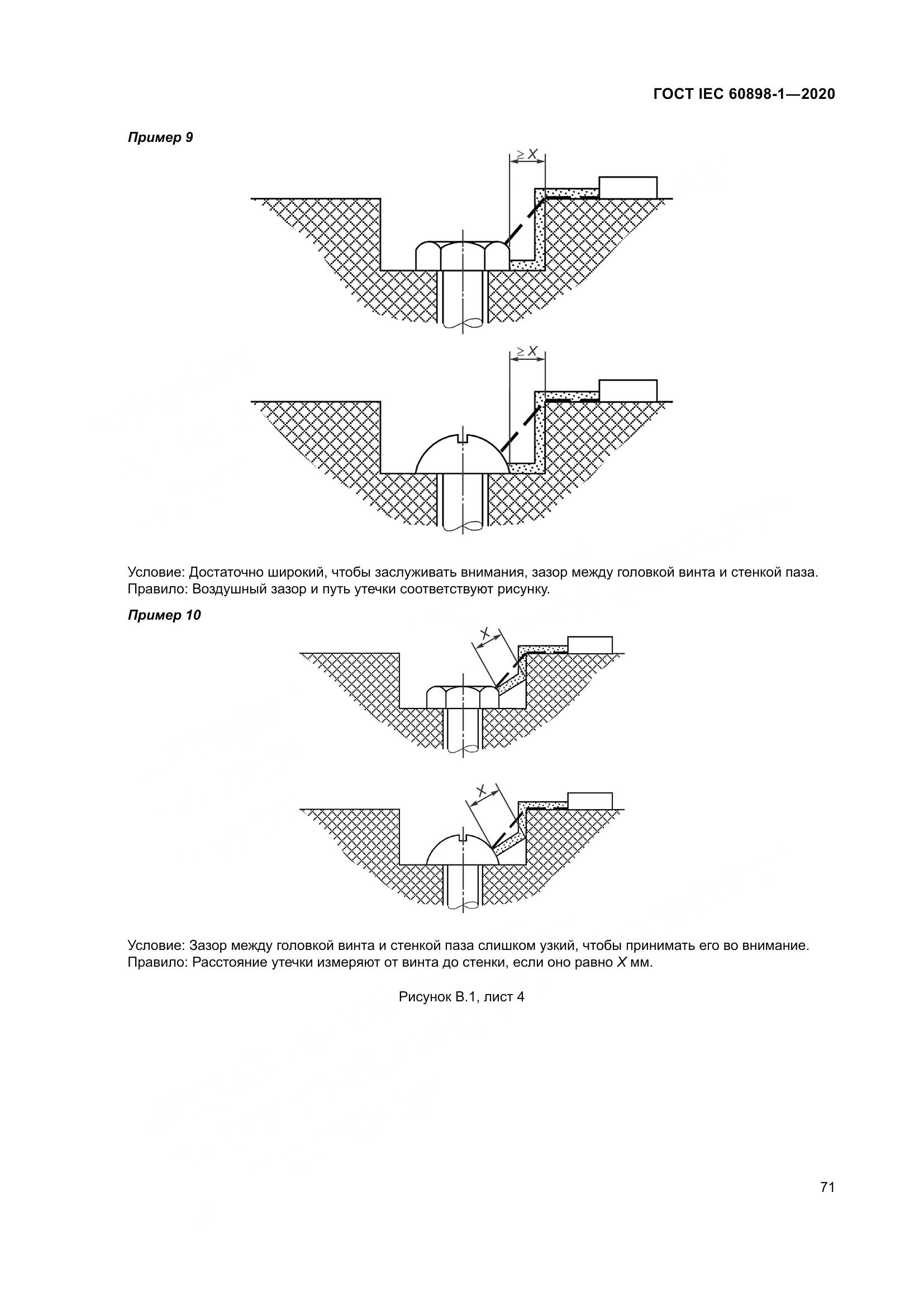 ГОСТ IEC 60898-1—2020

Пример 9

$\geq X$

$\geq X$

Условие: Достаточно широкий, чтобы заслуживать внимания, зазор между головкой винта и стенкой паза.
Правило: Воздушный зазор и путь утечки соответствуют рисунку.

Пример 10

$X$

$X$

Условие: Зазор между головкой винта и стенкой паза слишком узкий, чтобы принимать его во внимание.
Правило: Расстояние утечки измеряют от винта до стенки, если оно равно $X$ мм.

Рисунок В.1, лист 4

71